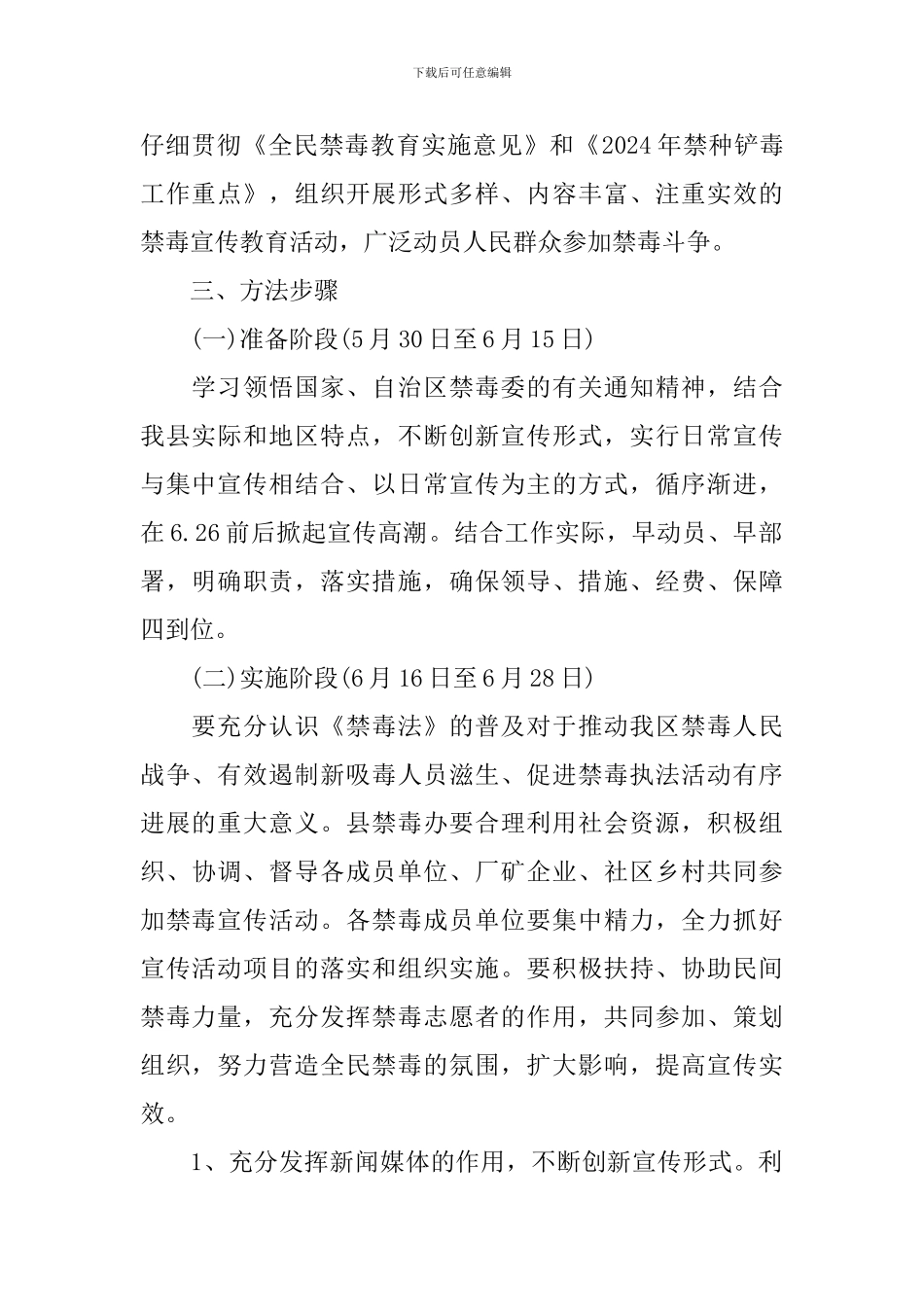 下载后可任意编辑

仔细贯彻《全民禁毒教育实施意见》和《2024年禁种铲毒工作重点》，组织开展形式多样、内容丰富、注重实效的禁毒宣传教育活动，广泛动员人民群众参加禁毒斗争。

三、方法步骤

(一)准备阶段(5月30日至6月15日)

学习领悟国家、自治区禁毒委的有关通知精神，结合我县实际和地区特点，不断创新宣传形式，实行日常宣传与集中宣传相结合、以日常宣传为主的方式，循序渐进，在6.26前后掀起宣传高潮。结合工作实际，早动员、早部署，明确职责，落实措施，确保领导、措施、经费、保障四到位。

(二)实施阶段(6月16日至6月28日)

要充分认识《禁毒法》的普及对于推动我区禁毒人民战争、有效遏制新吸毒人员滋生、促进禁毒执法活动有序进展的重大意义。县禁毒办要合理利用社会资源，积极组织、协调、督导各成员单位、厂矿企业、社区乡村共同参加禁毒宣传活动。各禁毒成员单位要集中精力，全力抓好宣传活动项目的落实和组织实施。要积极扶持、协助民间禁毒力量，充分发挥禁毒志愿者的作用，共同参加、策划组织，努力营造全民禁毒的氛围，扩大影响，提高宣传实效。

1、充分发挥新闻媒体的作用，不断创新宣传形式。利